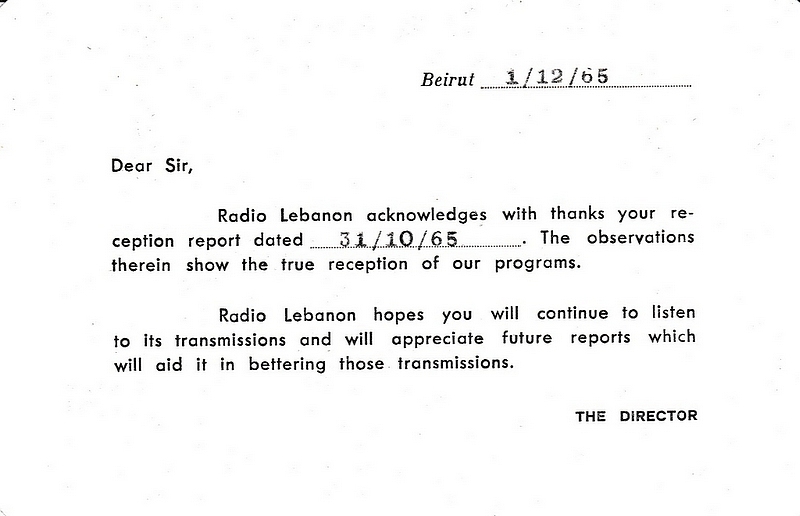 Beirut 1/12/65

Dear Sir,

Radio Lebanon acknowledges with thanks your reception report dated 31/10/65. The observations therein show the true reception of our programs.

Radio Lebanon hopes you will continue to listen to its transmissions and will appreciate future reports which will aid it in bettering those transmissions.

THE DIRECTOR